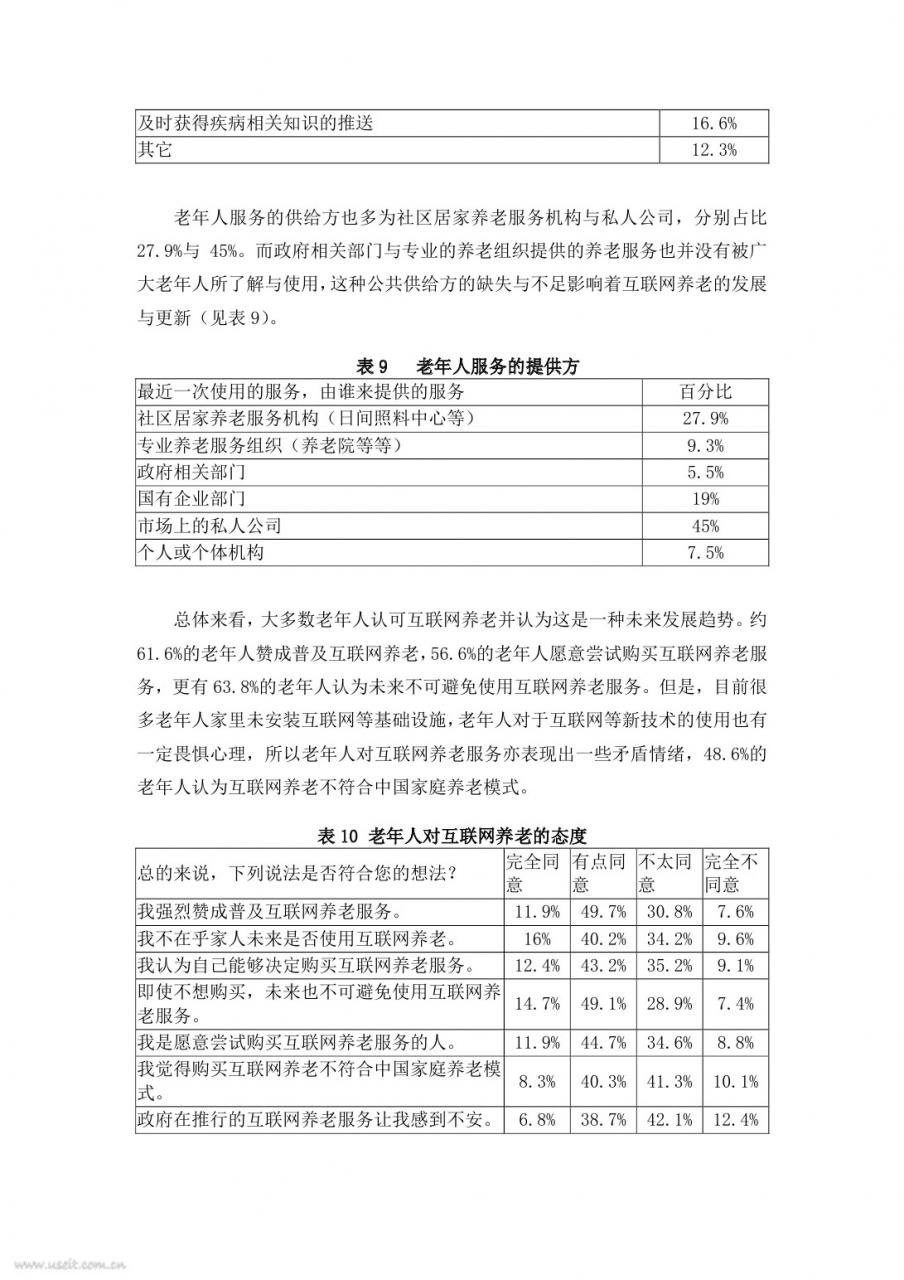 | 及时获得疾病相关知识的推送 | 16.6% |
|---|---|
| 其它 | 12.3% |

老年人服务的供给方也多为社区居家养老服务机构与私人公司，分别占比 27.9%与 45%。而政府相关部门与专业的养老组织提供的养老服务也并没有被广大老年人所了解与使用，这种公共供给方的缺失与不足影响着互联网养老的发展与更新（见表 9）。

表 9　老年人服务的提供方

| 最近一次使用的服务，由谁来提供的服务 | 百分比 |
|---|---|
| 社区居家养老服务机构（日间照料中心等） | 27.9% |
| 专业养老服务组织（养老院等等） | 9.3% |
| 政府相关部门 | 5.5% |
| 国有企业部门 | 19% |
| 市场上的私人公司 | 45% |
| 个人或个体机构 | 7.5% |

总体来看，大多数老年人认可互联网养老并认为这是一种未来发展趋势。约 61.6%的老年人赞成普及互联网养老，56.6%的老年人愿意尝试购买互联网养老服务，更有 63.8%的老年人认为未来不可避免使用互联网养老服务。但是，目前很多老年人家里未安装互联网等基础设施，老年人对于互联网等新技术的使用也有一定畏惧心理，所以老年人对互联网养老服务亦表现出一些矛盾情绪，48.6%的老年人认为互联网养老不符合中国家庭养老模式。

表 10 老年人对互联网养老的态度

| 总的来说，下列说法是否符合您的想法？ | 完全同意 | 有点同意 | 不太同意 | 完全不同意 |
|---|---|---|---|---|
| 我强烈赞成普及互联网养老服务。 | 11.9% | 49.7% | 30.8% | 7.6% |
| 我不在乎家人未来是否使用互联网养老。 | 16% | 40.2% | 34.2% | 9.6% |
| 我认为自己能够决定购买互联网养老服务。 | 12.4% | 43.2% | 35.2% | 9.1% |
| 即使不想购买，未来也不可避免使用互联网养老服务。 | 14.7% | 49.1% | 28.9% | 7.4% |
| 我是愿意尝试购买互联网养老服务的人。 | 11.9% | 44.7% | 34.6% | 8.8% |
| 我觉得购买互联网养老不符合中国家庭养老模式。 | 8.3% | 40.3% | 41.3% | 10.1% |
| 政府在推行的互联网养老服务让我感到不安。 | 6.8% | 38.7% | 42.1% | 12.4% |

www.useit.com.cn